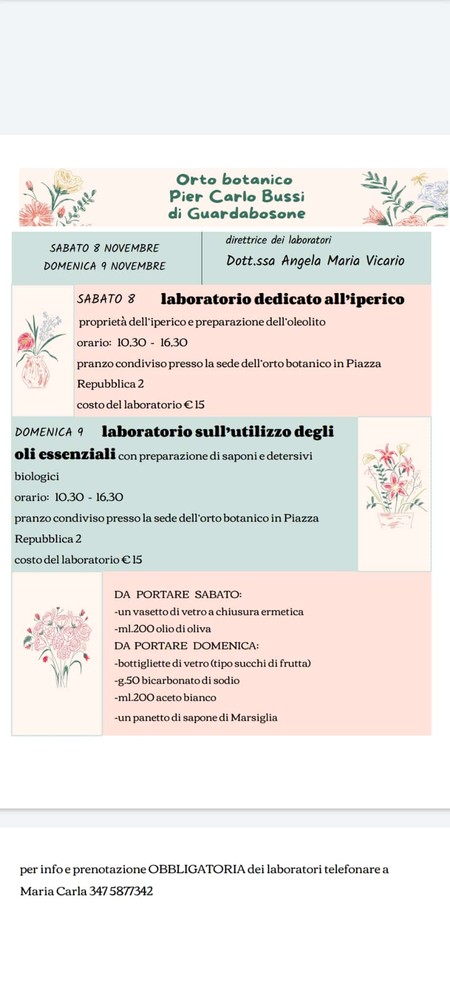 Orto botanico
Pier Carlo Bussi
di Guardabosone

SABATO 8 NOVEMBRE
DOMENICA 9 NOVEMBRE

direttrice dei laboratori
Dott.ssa Angela Maria Vicario

SABATO 8 laboratorio dedicato all'iperico

proprietà dell'iperico e preparazione dell'oleolito

orario: 10.30 - 16.30

pranzo condiviso presso la sede dell'orto botanico in Piazza Repubblica 2

costo del laboratorio € 15

DOMENICA 9 laboratorio sull'utilizzo degli oli essenziali con preparazione di saponi e detersivi biologici

orario: 10.30 - 16.30

pranzo condiviso presso la sede dell'orto botanico in Piazza Repubblica 2

costo del laboratorio € 15

DA PORTARE SABATO:
-un vasetto di vetro a chiusura ermetica
-ml.200 olio di oliva
DA PORTARE DOMENICA:
-bottigliette di vetro (tipo succhi di frutta)
-g.50 bicarbonato di sodio
-ml.200 aceto bianco
-un panetto di sapone di Marsiglia

per info e prenotazione OBBLIGATORIA dei laboratori telefonare a Maria Carla 347 5877342